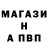 МАГАЗИ
Н
А ПВП